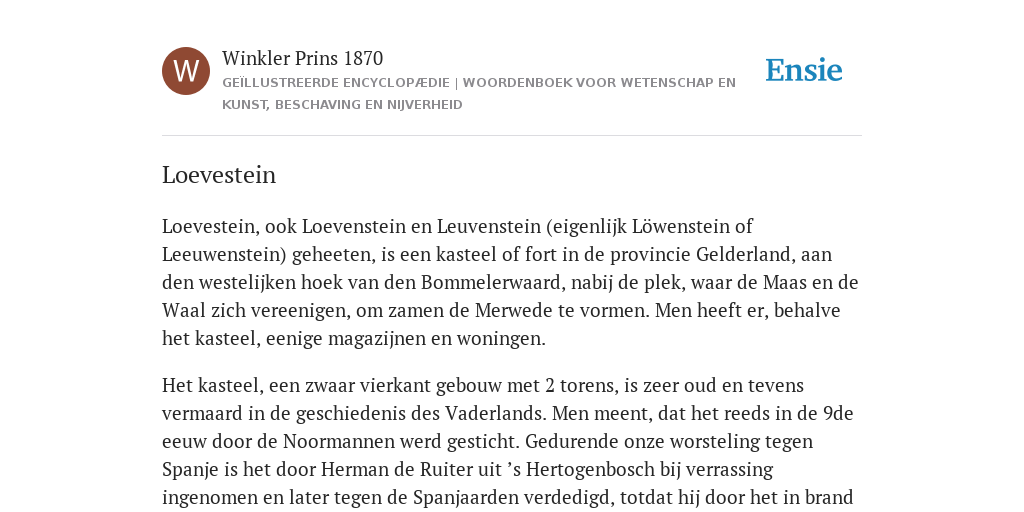 W

Winkler Prins 1870

GEÏLLUSTREERDE ENCYCLOPÆDIE | WOORDENBOEK VOOR WETENSCHAP EN KUNST, BESCHAVING EN NIJVERHEID

Ensie

Loevestein

Loevestein, ook Loevenstein en Leuvenstein (eigenlijk Löwenstein of Leeuwenstein) geheeten, is een kasteel of fort in de provincie Gelderland, aan den westelijken hoek van den Bommelerwaard, nabij de plek, waar de Maas en de Waal zich vereenigen, om zamen de Merwede te vormen. Men heeft er, behalve het kasteel, eenige magazijnen en woningen.

Het kasteel, een zwaar vierkant gebouw met 2 torens, is zeer oud en tevens vermaard in de geschiedenis des Vaderlands. Men meent, dat het reeds in de 9de eeuw door de Noormannen werd gesticht. Gedurende onze worsteling tegen Spanje is het door Herman de Ruiter uit ’s Hertogenbosch bij verrassing ingenomen en later tegen de Spanjaarden verdedigd, totdat hij door het in brand